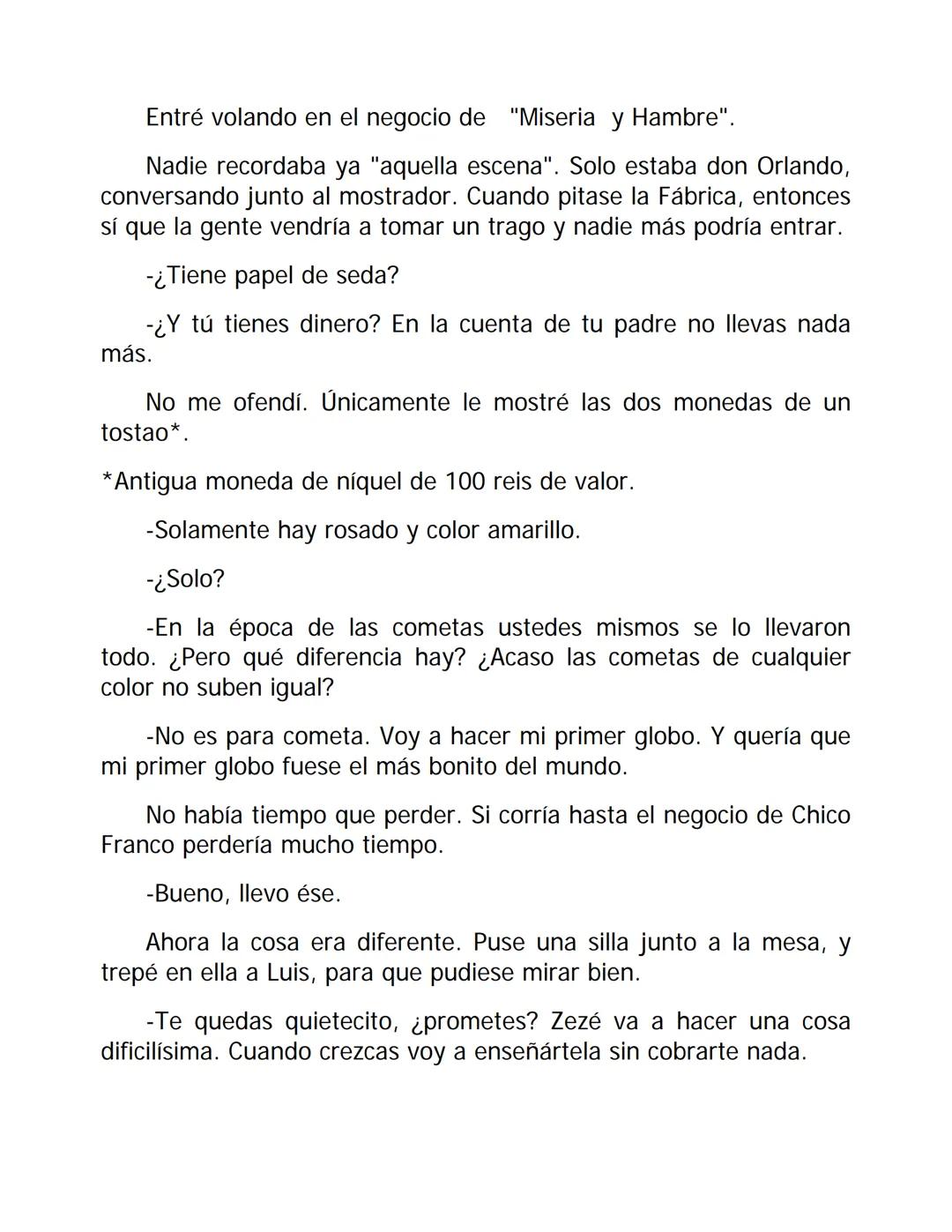 Entré volando en el negocio de "Miseria y Hambre".

Nadie recordaba ya "aquella escena". Solo estaba don Orlando, conversando junto al mostrador. Cuando pitase la Fábrica, entonces sí que la gente vendría a tomar un trago y nadie más podría entrar.

-¿Tiene papel de seda?

-¿Y tú tienes dinero? En la cuenta de tu padre no llevas nada más.

No me ofendí. Únicamente le mostré las dos monedas de un tostao*.

*Antigua moneda de níquel de 100 reis de valor.

-Solamente hay rosado y color amarillo.

-¿Solo?

-En la época de las cometas ustedes mismos se lo llevaron todo. ¿Pero qué diferencia hay? ¿Acaso las cometas de cualquier color no suben igual?

-No es para cometa. Voy a hacer mi primer globo. Y quería que mi primer globo fuese el más bonito del mundo.

No había tiempo que perder. Si corría hasta el negocio de Chico Franco perdería mucho tiempo.

-Bueno, llevo ése.

Ahora la cosa era diferente. Puse una silla junto a la mesa, y trepé en ella a Luis, para que pudiese mirar bien.

-Te quedas quietecito, ¿prometes? Zezé va a hacer una cosa dificilísima. Cuando crezcas voy a enseñártela sin cobrarte nada.